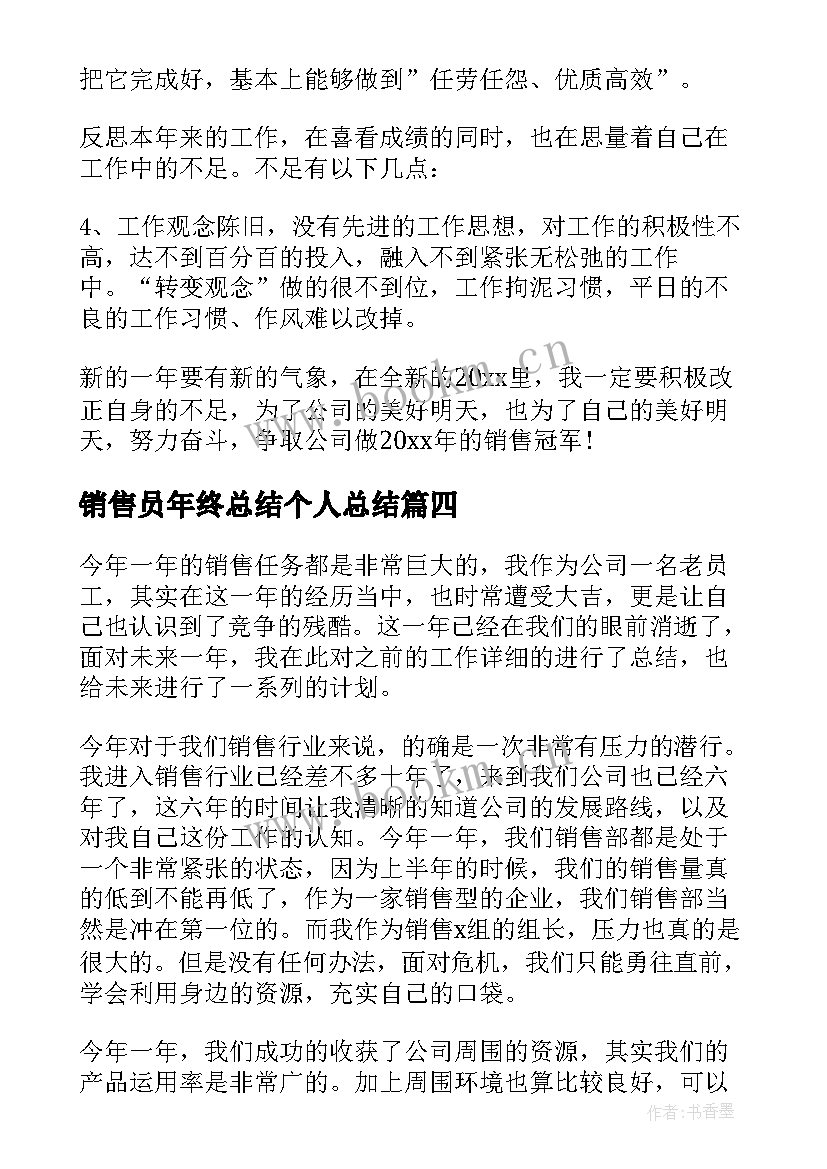 把它完成好，基本上能够做到”任劳任怨、优质高效”。

反思本年来的工作，在喜看成绩的同时，也在思量着自己在工作中的不足。不足有以下几点：

4、工作观念陈旧，没有先进的工作思想，对工作的积极性不高，达不到百分百的投入，融入不到紧张无松弛的工作中。“转变观念”做的很不到位，工作拘泥习惯，平日的不良的工作习惯、作风难以改掉。

新的一年要有新的气象，在全新的20xx里，我一定要积极改正自身的不足，为了公司的美好明天，也为了自己的美好明天，努力奋斗，争取公司做20xx年的销售冠军！

销售员年终总结个人总结篇四

今年一年的销售任务都是非常巨大的，我作为公司一名老员工，其实在这一年的经历当中，也时常遭受大吉，更是让自己也认识到了竞争的残酷。这一年已经在我们的眼前消逝了，面对未来一年，我在此对之前的工作详细的进行了总结，也给未来进行了一系列的计划。

今年对于我们销售行业来说，的确是一次非常有压力的潜行。我进入销售行业已经差不多十年了，来到我们公司也已经六年了，这六年的时间让我清晰的知道公司的发展路线，以及对我自己这份工作的认知。今年一年，我们销售部都是处于一个非常紧张的状态，因为上半年的时候，我们的销售量真的低到不能再低了，作为一家销售型的企业，我们销售部当然是冲在第一位的。而我作为销售x组的组长，压力也真的是很大的。但是没有任何办法，面对危机，我们只能勇往直前，学会利用身边的资源，充实自己的口袋。

今年一年，我们成功的收获了公司周围的资源，其实我们的产品运用率是非常广的。加上周围环境也算比较良好，可以

www.bookm.cn

作者：书香墨